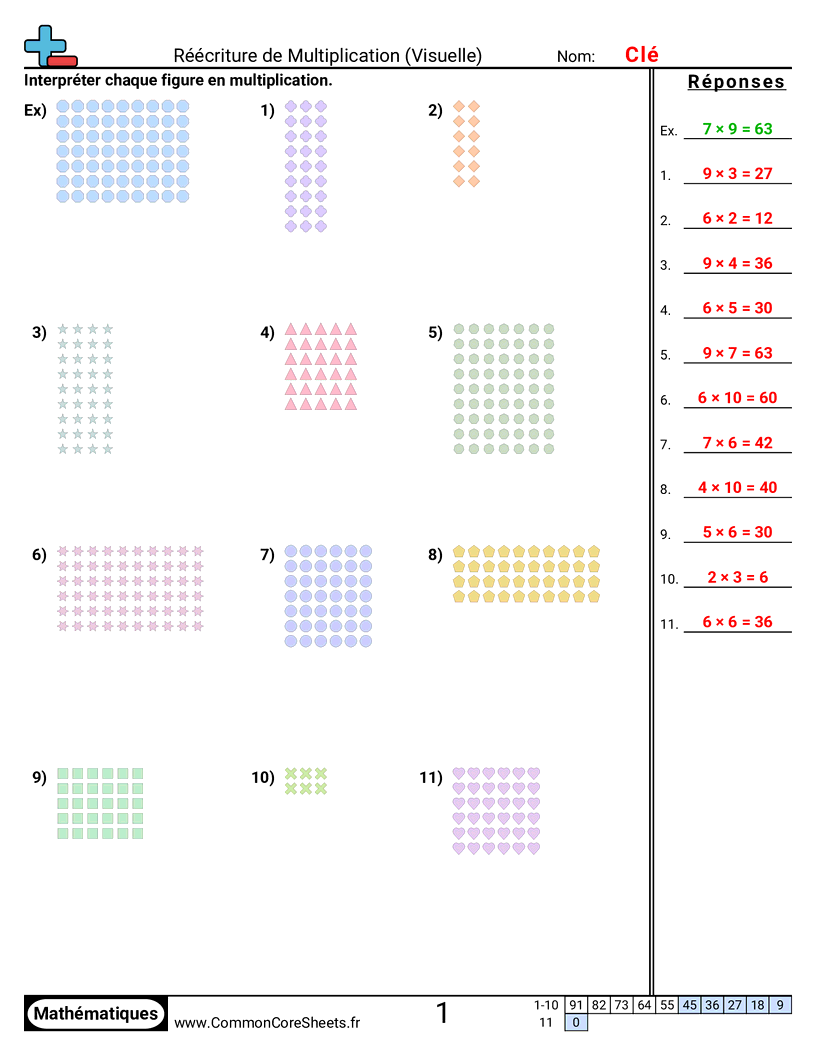 Réécriture de Multiplication (Visuelle) Nom: Clé

Interpréter chaque figure en multiplication.

Ex)

1)

2)

3)

4)

5)

6)

7)

8)

9)

10)

11)

Réponses

Ex. $7 \times 9 = 63$

1. $9 \times 3 = 27$

2. $6 \times 2 = 12$

3. $9 \times 4 = 36$

4. $6 \times 5 = 30$

5. $9 \times 7 = 63$

6. $6 \times 10 = 60$

7. $7 \times 6 = 42$

8. $4 \times 10 = 40$

9. $5 \times 6 = 30$

10. $2 \times 3 = 6$

11. $6 \times 6 = 36$

Mathématiques www.CommonCoreSheets.fr 1

| 1-10 | 91 | 82 | 73 | 64 | 55 | 45 | 36 | 27 | 18 | 9 |
|---|---|---|---|---|---|---|---|---|---|---|
| 11 | 0 | | | | | | | | | |